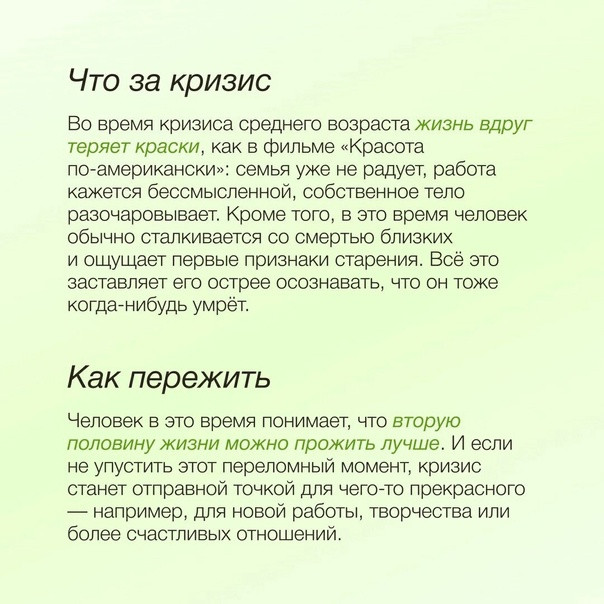 Что за кризис

Во время кризиса среднего возраста жизнь вдруг теряет краски, как в фильме «Красота по-американски»: семья уже не радует, работа кажется бессмысленной, собственное тело разочаровывает. Кроме того, в это время человек обычно сталкивается со смертью близких и ощущает первые признаки старения. Всё это заставляет его острее осознавать, что он тоже когда-нибудь умрёт.

Как пережить

Человек в это время понимает, что вторую половину жизни можно прожить лучше. И если не упустить этот переломный момент, кризис станет отправной точкой для чего-то прекрасного — например, для новой работы, творчества или более счастливых отношений.